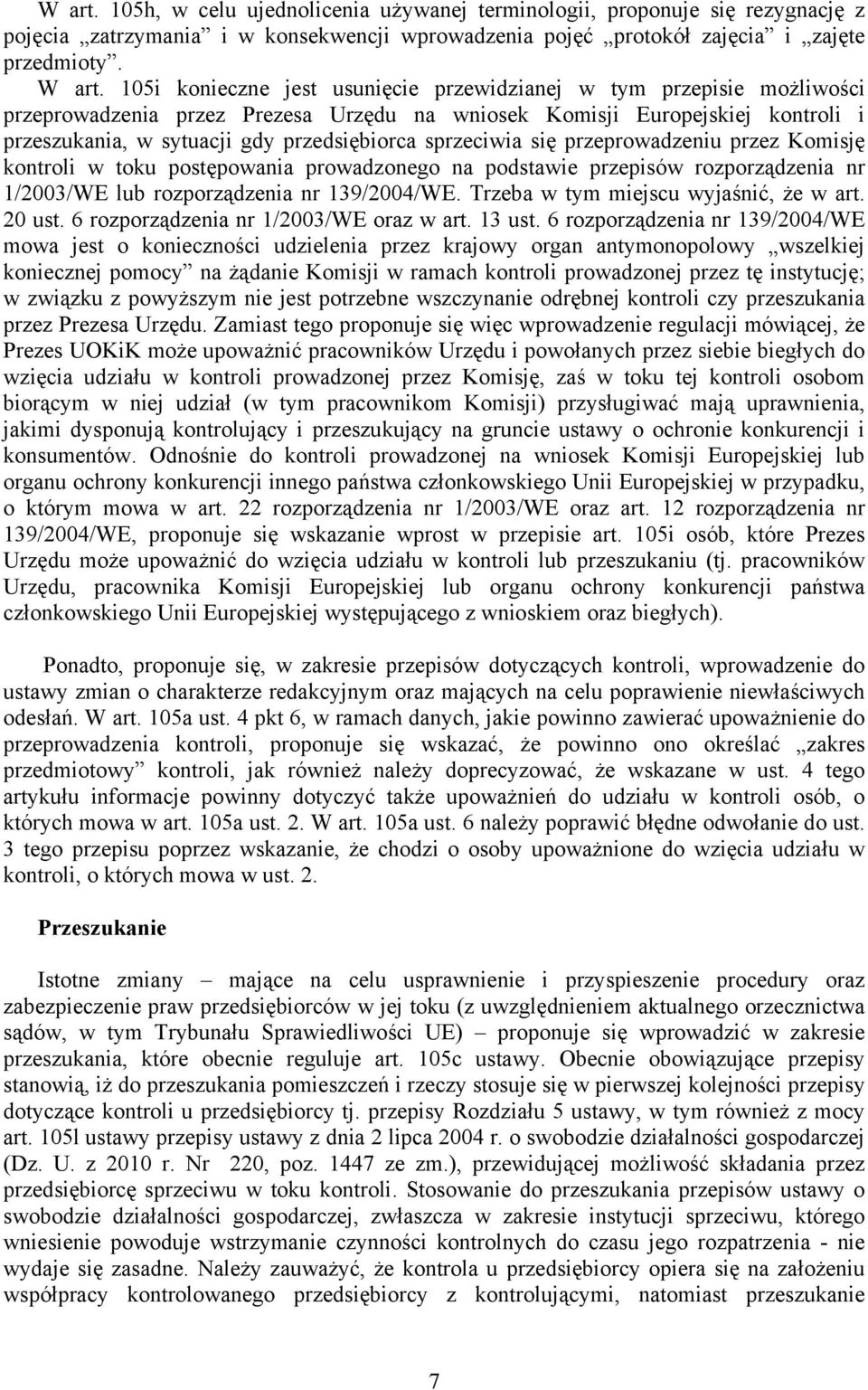 W art. 105h, w celu ujednolicenia używanej terminologii, proponuje się rezygnację z pojęcia „zatrzymania” i w konsekwencji wprowadzenia pojęć „protokół zajęcia” i „zajęte przedmioty”.
W art. 105i konieczne jest usunięcie przewidzianej w tym przepisie możliwości przeprowadzenia przez Prezesa Urzędu na wniosek Komisji Europejskiej kontroli i przeszukania, w sytuacji gdy przedsiębiorca sprzeciwia się przeprowadzeniu przez Komisję kontroli w toku postępowania prowadzonego na podstawie przepisów rozporządzenia nr 1/2003/WE lub rozporządzenia nr 139/2004/WE. Trzeba w tym miejscu wyjaśnić, że w art. 20 ust. 6 rozporządzenia nr 1/2003/WE oraz w art. 13 ust. 6 rozporządzenia nr 139/2004/WE mowa jest o konieczności udzielenia przez krajowy organ antymonopolowy „wszelkiej koniecznej pomocy” na żądanie Komisji w ramach kontroli prowadzonej przez tę instytucję; w związku z powyższym nie jest potrzebne wszczynanie odrębnej kontroli czy przeszukania przez Prezesa Urzędu. Zamiast tego proponuje się więc wprowadzenie regulacji mówiącej, że Prezes UOKiK może upoważnić pracowników Urzędu i powołanych przez siebie biegłych do wzięcia udziału w kontroli prowadzonej przez Komisję, zaś w toku tej kontroli osobom biorącym w niej udział (w tym pracownikom Komisji) przysługiwać mają uprawnienia, jakimi dysponują kontrolujący i przeszukujący na gruncie ustawy o ochronie konkurencji i konsumentów. Odnośnie do kontroli prowadzonej na wniosek Komisji Europejskiej lub organu ochrony konkurencji innego państwa członkowskiego Unii Europejskiej w przypadku, o którym mowa w art. 22 rozporządzenia nr 1/2003/WE oraz art. 12 rozporządzenia nr 139/2004/WE, proponuje się wskazanie wprost w przepisie art. 105i osób, które Prezes Urzędu może upoważnić do wzięcia udziału w kontroli lub przeszukaniu (tj. pracowników Urzędu, pracownika Komisji Europejskiej lub organu ochrony konkurencji państwa członkowskiego Unii Europejskiej występującego z wnioskiem oraz biegłych).

Ponadto, proponuje się, w zakresie przepisów dotyczących kontroli, wprowadzenie do ustawy zmian o charakterze redakcyjnym oraz mających na celu poprawienie niewłaściwych odesłań. W art. 105a ust. 4 pkt 6, w ramach danych, jakie powinno zawierać upoważnienie do przeprowadzenia kontroli, proponuje się wskazać, że powinno ono określać „zakres przedmiotowy” kontroli, jak również należy doprecyzować, że wskazane w ust. 4 tego artykułu informacje powinny dotyczyć także upoważnień do udziału w kontroli osób, o których mowa w art. 105a ust. 2. W art. 105a ust. 6 należy poprawić błędne odwołanie do ust. 3 tego przepisu poprzez wskazanie, że chodzi o osoby upoważnione do wzięcia udziału w kontroli, o których mowa w ust. 2.

Przeszukanie

Istotne zmiany – mające na celu usprawnienie i przyspieszenie procedury oraz zabezpieczenie praw przedsiębiorców w jej toku (z uwzględnieniem aktualnego orzecznictwa sądów, w tym Trybunału Sprawiedliwości UE) – proponuje się wprowadzić w zakresie przeszukania, które obecnie reguluje art. 105c ustawy. Obecnie obowiązujące przepisy stanowią, iż do przeszukania pomieszczeń i rzeczy stosuje się w pierwszej kolejności przepisy dotyczące kontroli u przedsiębiorcy tj. przepisy Rozdziału 5 ustawy, w tym również z mocy art. 105l ustawy przepisy ustawy z dnia 2 lipca 2004 r. o swobodzie działalności gospodarczej (Dz. U. z 2010 r. Nr 220, poz. 1447 ze zm.), przewidującej możliwość składania przez przedsiębiorcę sprzeciwu w toku kontroli. Stosowanie do przeszukania przepisów ustawy o swobodzie działalności gospodarczej, zwłaszcza w zakresie instytucji sprzeciwu, którego wniesienie powoduje wstrzymanie czynności kontrolnych do czasu jego rozpatrzenia - nie wydaje się zasadne. Należy zauważyć, że kontrola u przedsiębiorcy opiera się na założeniu współpracy kontrolowanego przedsiębiorcy z kontrolującymi, natomiast przeszukanie

7